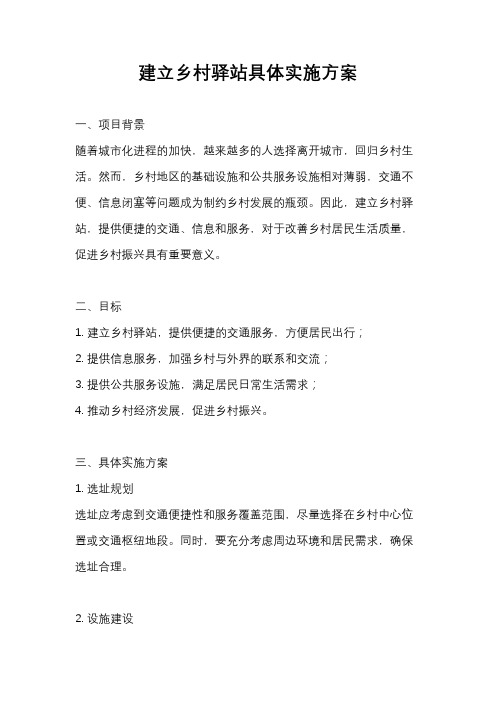 建立乡村驿站具体实施方案

一、项目背景

随着城市化进程的加快，越来越多的人选择离开城市，回归乡村生活。然而，乡村地区的基础设施和公共服务设施相对薄弱，交通不便、信息闭塞等问题成为制约乡村发展的瓶颈。因此，建立乡村驿站，提供便捷的交通、信息和服务，对于改善乡村居民生活质量，促进乡村振兴具有重要意义。

二、目标

1. 建立乡村驿站，提供便捷的交通服务，方便居民出行；

2. 提供信息服务，加强乡村与外界的联系和交流；

3. 提供公共服务设施，满足居民日常生活需求；

4. 推动乡村经济发展，促进乡村振兴。

三、具体实施方案

1. 选址规划

选址应考虑到交通便捷性和服务覆盖范围，尽量选择在乡村中心位置或交通枢纽地段。同时，要充分考虑周边环境和居民需求，确保选址合理。

2. 设施建设